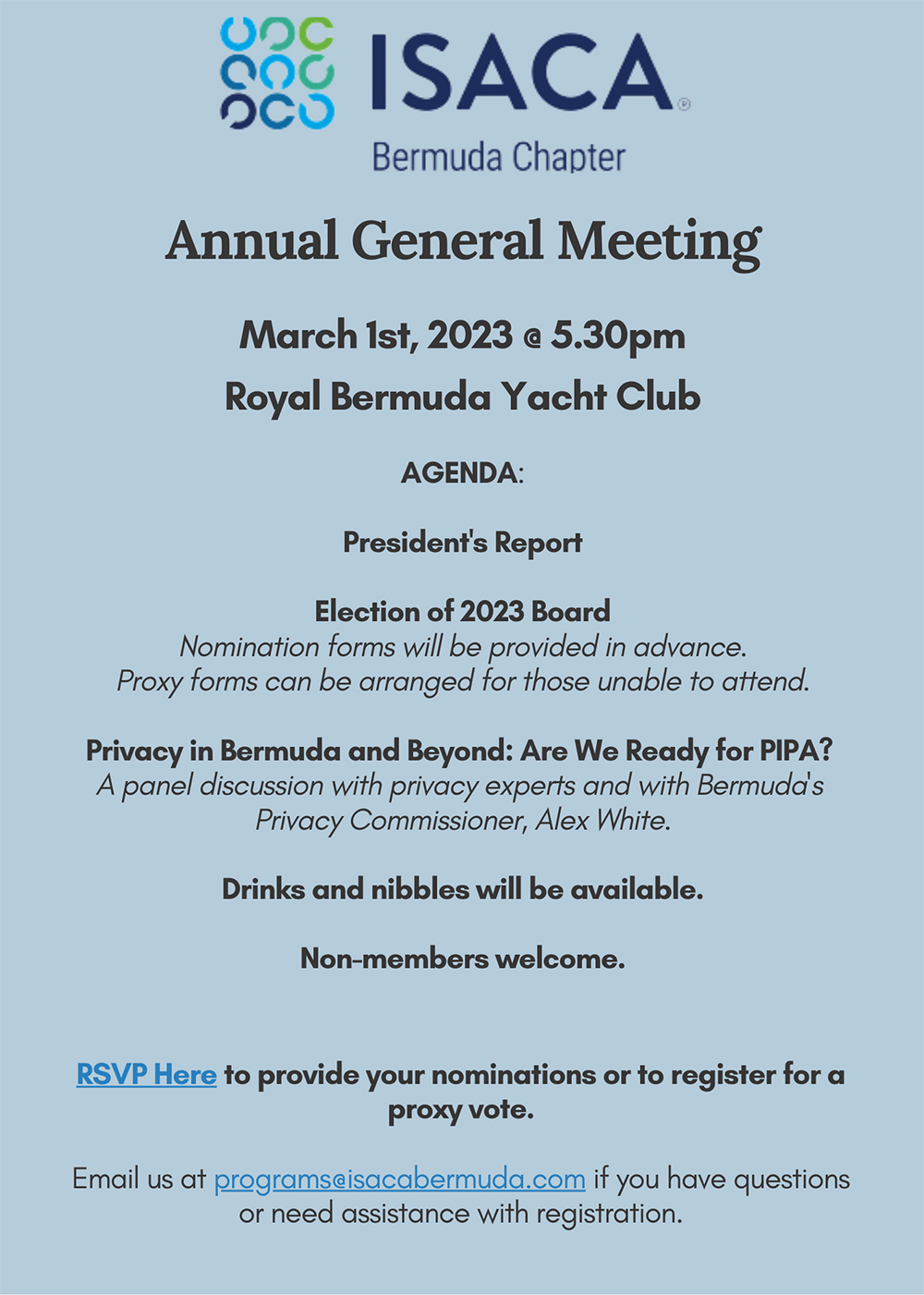 ISACA®
Bermuda Chapter

Annual General Meeting

March 1st, 2023 @ 5.30pm

Royal Bermuda Yacht Club

AGENDA:

President's Report

Election of 2023 Board
Nomination forms will be provided in advance.
Proxy forms can be arranged for those unable to attend.

Privacy in Bermuda and Beyond: Are We Ready for PIPA?
A panel discussion with privacy experts and with Bermuda's Privacy Commissioner, Alex White.

Drinks and nibbles will be available.

Non-members welcome.

RSVP Here to provide your nominations or to register for a proxy vote.

Email us at programs@isacabermuda.com if you have questions or need assistance with registration.